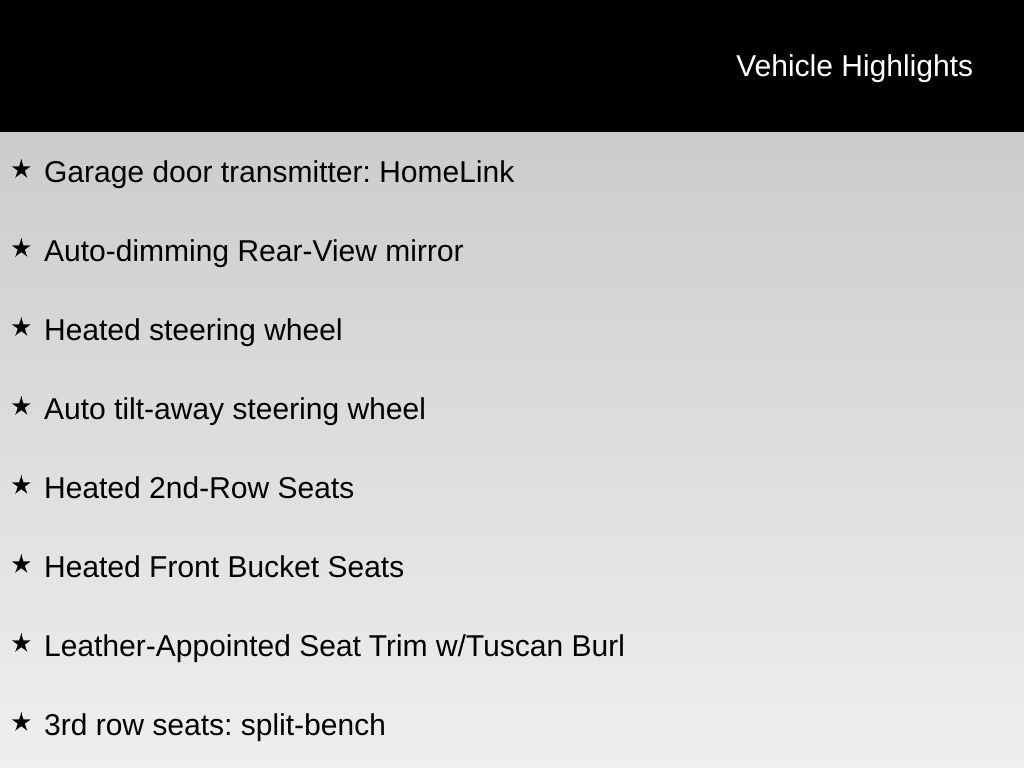 Vehicle Highlights

★ Garage door transmitter: HomeLink

★ Auto-dimming Rear-View mirror

★ Heated steering wheel

★ Auto tilt-away steering wheel

★ Heated 2nd-Row Seats

★ Heated Front Bucket Seats

★ Leather-Appointed Seat Trim w/Tuscan Burl

★ 3rd row seats: split-bench